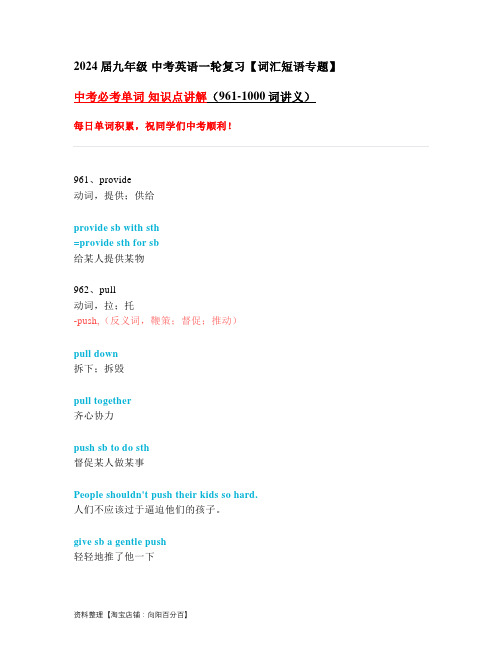 2024 届九年级 中考英语一轮复习【词汇短语专题】

中考必考单词 知识点讲解（961-1000 词讲义）

每日单词积累，祝同学们中考顺利！

961、provide
动词，提供；供给

provide sb with sth
=provide sth for sb
给某人提供某物

962、pull
动词，拉；托
-push,（反义词，鞭策；督促；推动）

pull down
拆下；拆毁

pull together
齐心协力

push sb to do sth
督促某人做某事

People shouldn't push their kids so hard.
人们不应该过于逼迫他们的孩子。

give sb a gentle push
轻轻地推了他一下

资料整理【淘宝店铺：向阳百分百】